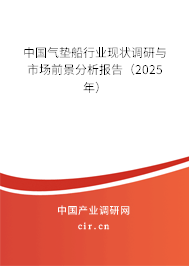 中国气垫船行业现状调研与市场前景分析报告（2025年）

中国产业调研网
cir.cn